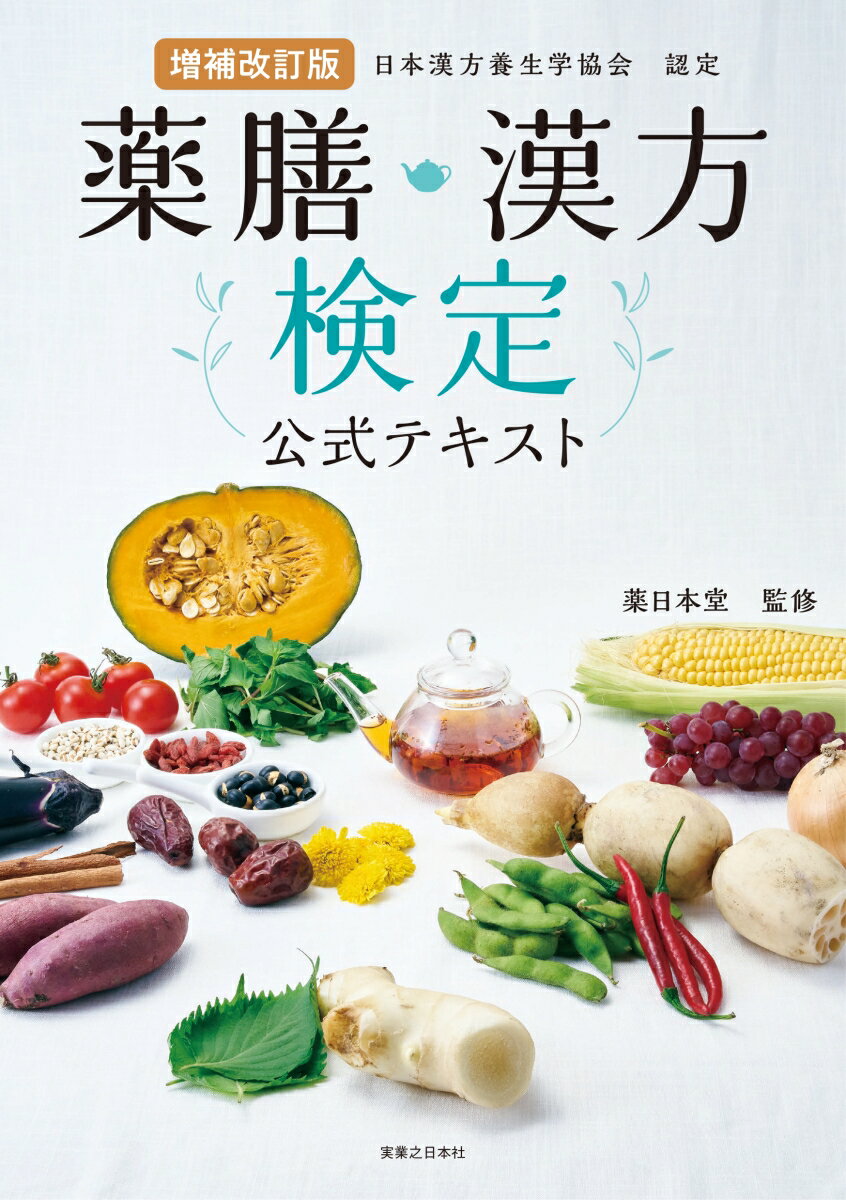 増補改訂版　日本漢方養生学協会　認定

薬膳・漢方
検定
公式テキスト

薬日本堂　監修

実業之日本社